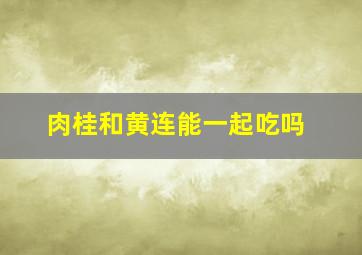 肉桂和黄连能一起吃吗